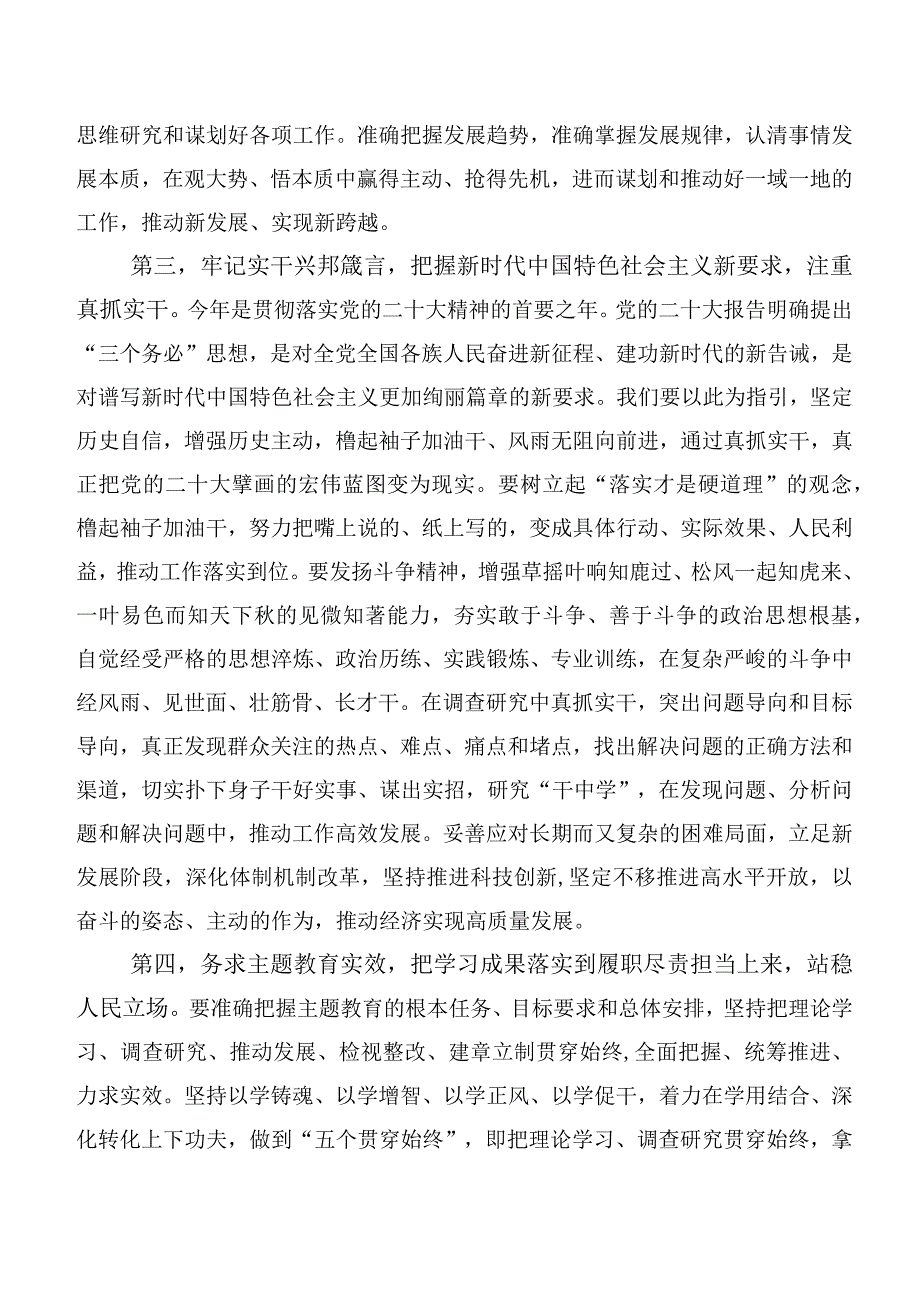 思维研究和谋划好各项工作。准确把握发展趋势，准确掌握发展规律，认清事情发展本质，在观大势、悟本质中赢得主动、抢得先机，进而谋划和推动好一域一地的工作，推动新发展、实现新跨越。

第三，牢记实干兴邦箴言，把握新时代中国特色社会主义新要求，注重真抓实干。今年是贯彻落实党的二十大精神的首要之年。党的二十大报告明确提出“三个务必”思想，是对全党全国各族人民奋进新征程、建功新时代的新告诫，是对谱写新时代中国特色社会主义更加绚丽篇章的新要求。我们要以此为指引，坚定历史自信，增强历史主动，橹起袖子加油干、风雨无阻向前进，通过真抓实干，真正把党的二十大擘画的宏伟蓝图变为现实。要树立起“落实才是硬道理”的观念，橹起袖子加油干，努力把嘴上说的、纸上写的，变成具体行动、实际效果、人民利益，推动工作落实到位。要发扬斗争精神，增强草摇叶响知鹿过、松风一起知虎来、一叶易色而知天下秋的见微知著能力，夯实敢于斗争、善于斗争的政治思想根基，自觉经受严格的思想淬炼、政治历练、实践锻炼、专业训练，在复杂严峻的斗争中经风雨、见世面、壮筋骨、长才干。在调查研究中真抓实干，突出问题导向和目标导向，真正发现群众关注的热点、难点、痛点和堵点，找出解决问题的正确方法和渠道，切实扑下身子干好实事、谋出实招，研究“干中学”，在发现问题、分析问题和解决问题中，推动工作高效发展。妥善应对长期而又复杂的困难局面，立足新发展阶段，深化体制机制改革，坚持推进科技创新，坚定不移推进高水平开放，以奋斗的姿态、主动的作为，推动经济实现高质量发展。

第四，务求主题教育实效，把学习成果落实到履职尽责担当上来，站稳人民立场。要准确把握主题教育的根本任务、目标要求和总体安排，坚持把理论学习、调查研究、推动发展、检视整改、建章立制贯穿始终,全面把握、统筹推进、力求实效。坚持以学铸魂、以学增智、以学正风、以学促干，着力在学用结合、深化转化上下功夫，做到“五个贯穿始终”，即把理论学习、调查研究贯穿始终，拿